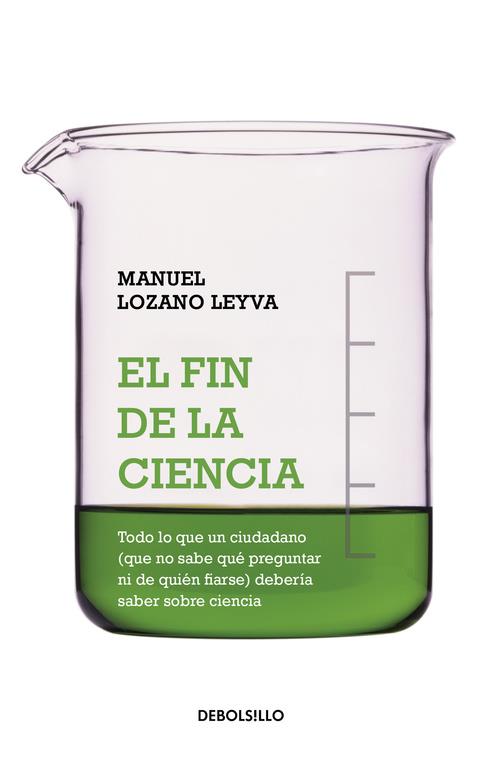 MANUEL
LOZANO LEYVA

EL FIN
DE LA
CIENCIA

Todo lo que un ciudadano (que no sabe qué preguntar ni de quién fiarse) debería saber sobre ciencia

DEBOLS!LLO